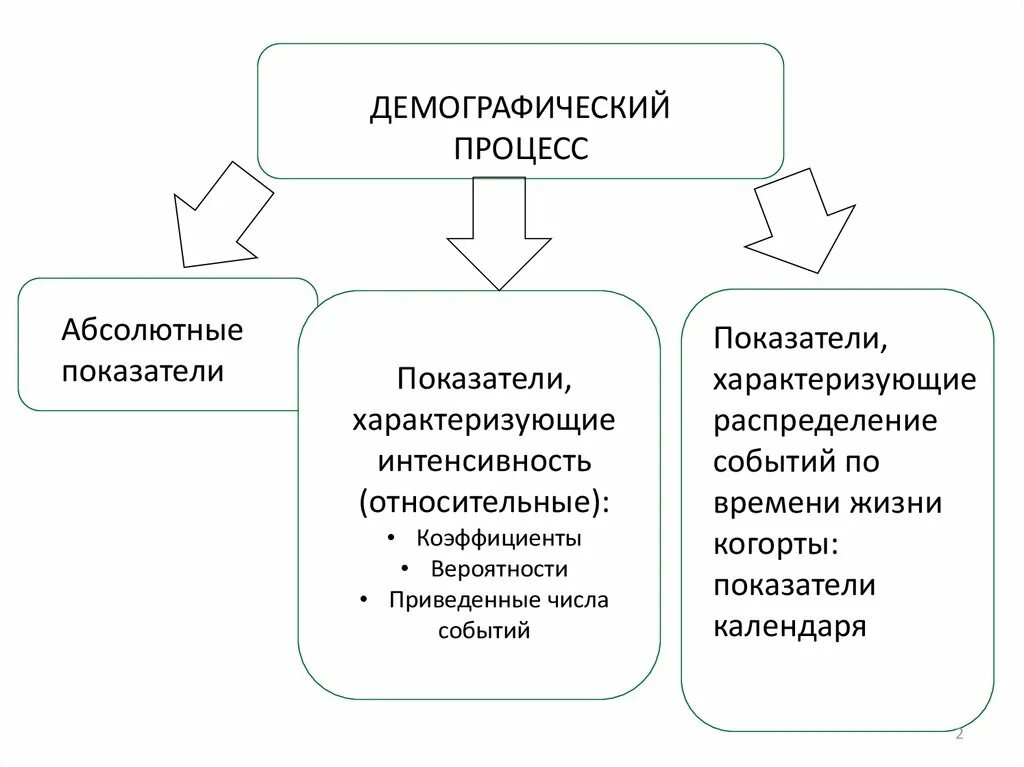 ДЕМОГРАФИЧЕСКИЙ ПРОЦЕСС

Абсолютные показатели

Показатели, характеризующие интенсивность (относительные):
• Коэффициенты
• Вероятности
• Приведенные числа событий

Показатели, характеризующие распределение событий по времени жизни когорты: показатели календаря

2